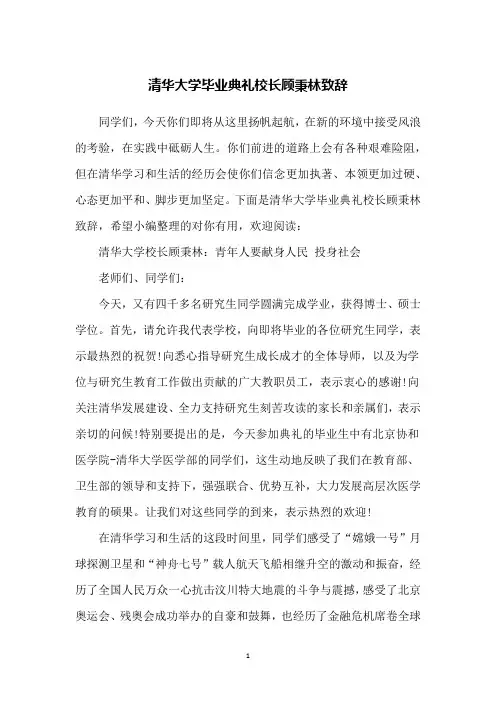 清华大学毕业典礼校长顾秉林致辞

同学们，今天你们即将从这里扬帆起航，在新的环境中接受风浪的考验，在实践中砥砺人生。你们前进的道路上会有各种艰难险阻，但在清华学习和生活的经历会使你们信念更加执著、本领更加过硬、心态更加平和、脚步更加坚定。下面是清华大学毕业典礼校长顾秉林致辞，希望小编整理的对你有用，欢迎阅读：

清华大学校长顾秉林：青年人要献身人民 投身社会

老师们、同学们：

今天，又有四千多名研究生同学圆满完成学业，获得博士、硕士学位。首先，请允许我代表学校，向即将毕业的各位研究生同学，表示最热烈的祝贺!向悉心指导研究生成长成才的全体导师，以及为学位与研究生教育工作做出贡献的广大教职员工，表示衷心的感谢!向关注清华发展建设、全力支持研究生刻苦攻读的家长和亲属们，表示亲切的问候!特别要提出的是，今天参加典礼的毕业生中有北京协和医学院-清华大学医学部的同学们，这生动地反映了我们在教育部、卫生部的领导和支持下，强强联合、优势互补，大力发展高层次医学教育的硕果。让我们对这些同学的到来，表示热烈的欢迎!

在清华学习和生活的这段时间里，同学们感受了“嫦娥一号”月球探测卫星和“神舟七号”载人航天飞船相继升空的激动和振奋，经历了全国人民万众一心抗击汶川特大地震的斗争与震撼，感受了北京奥运会、残奥会成功举办的自豪和鼓舞，也经历了金融危机席卷全球

1